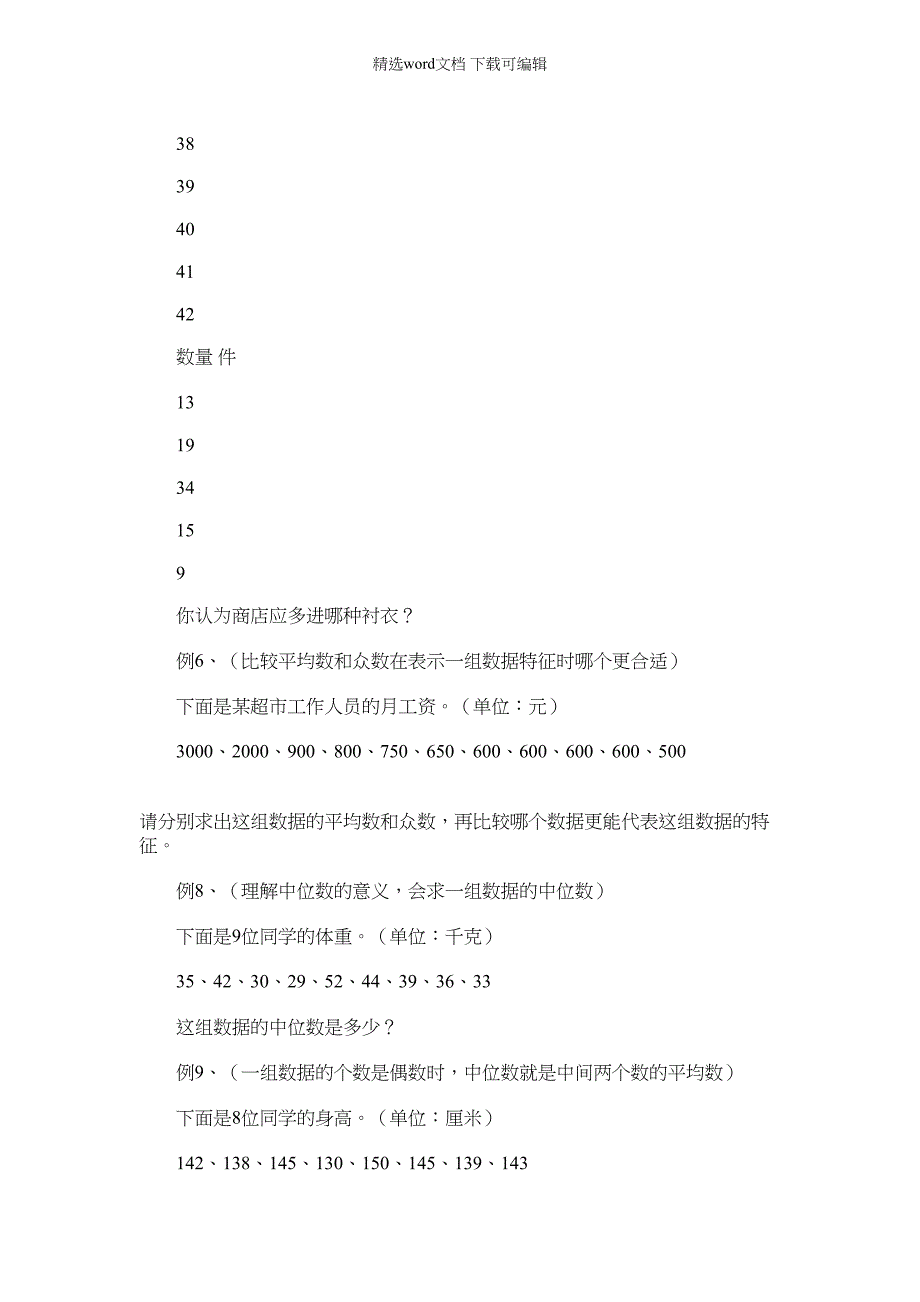 精选word文档 下载可编辑

38

39

40

41

42

数量 件

13

19

34

15

9

你认为商店应多进哪种衬衣？

例6、（比较平均数和众数在表示一组数据特征时哪个更合适）

下面是某超市工作人员的月工资。（单位：元）

3000、2000、900、800、750、650、600、600、600、600、500

请分别求出这组数据的平均数和众数，再比较哪个数据更能代表这组数据的特征。

例8、（理解中位数的意义，会求一组数据的中位数）

下面是9位同学的体重。（单位：千克）

35、42、30、29、52、44、39、36、33

这组数据的中位数是多少？

例9、（一组数据的个数是偶数时，中位数就是中间两个数的平均数）

下面是8位同学的身高。（单位：厘米）

142、138、145、130、150、145、139、143